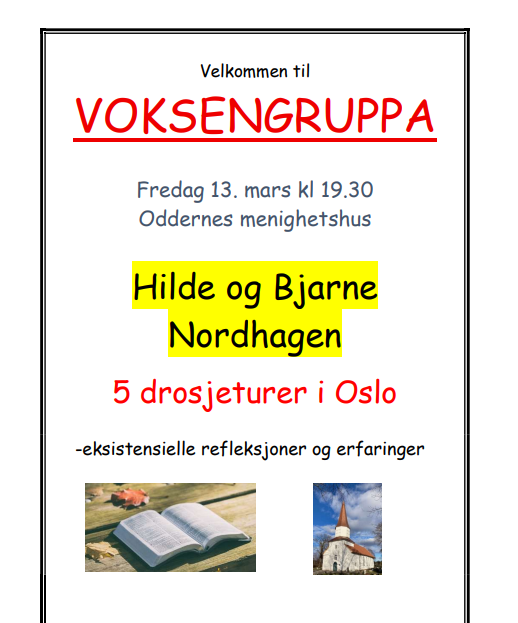 Velkommen til

VOKSENGRUPPA

Fredag 13. mars kl 19.30
Oddernes menighetshus

Hilde og Bjarne
Nordhagen

5 drosjeturer i Oslo

-eksistensielle refleksjoner og erfaringer